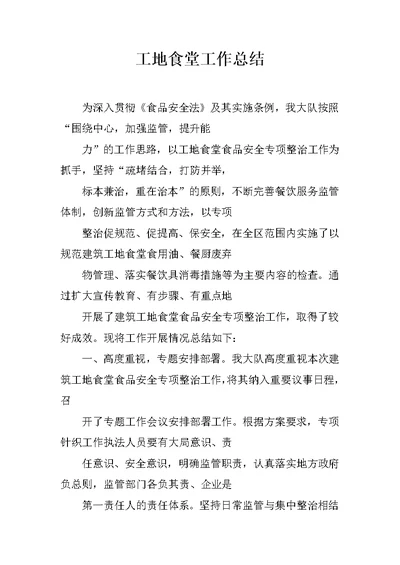 工地食堂工作总结

为深入贯彻《食品安全法》及其实施条例，我大队按照“围绕中心，加强监管，提升能

力”的工作思路，以工地食堂食品安全专项整治工作为抓手，坚持“疏堵结合，打防并举，

标本兼治，重在治本”的原则，不断完善餐饮服务监管体制，创新监管方式和方法，以专项

整治促规范、促提高、保安全，在全区范围内实施了以规范建筑工地食堂食用油、餐厨废弃

物管理、落实餐饮具消毒措施等为主要内容的检查。通过扩大宣传教育、有步骤、有重点地

开展了建筑工地食堂食品安全专项整治工作，取得了较好成效。现将工作开展情况总结如下：

一、高度重视，专题安排部署。我大队高度重视本次建筑工地食堂食品安全专项整治工作，将其纳入重要议事日程，召

开了专题工作会议安排部署工作。根据方案要求，专项针织工作执法人员要有大局意识、责

任意识、安全意识，明确监管职责，认真落实地方政府负总则，监管部门各负其责、企业是

第一责任人的责任体系。坚持日常监管与集中整治相结